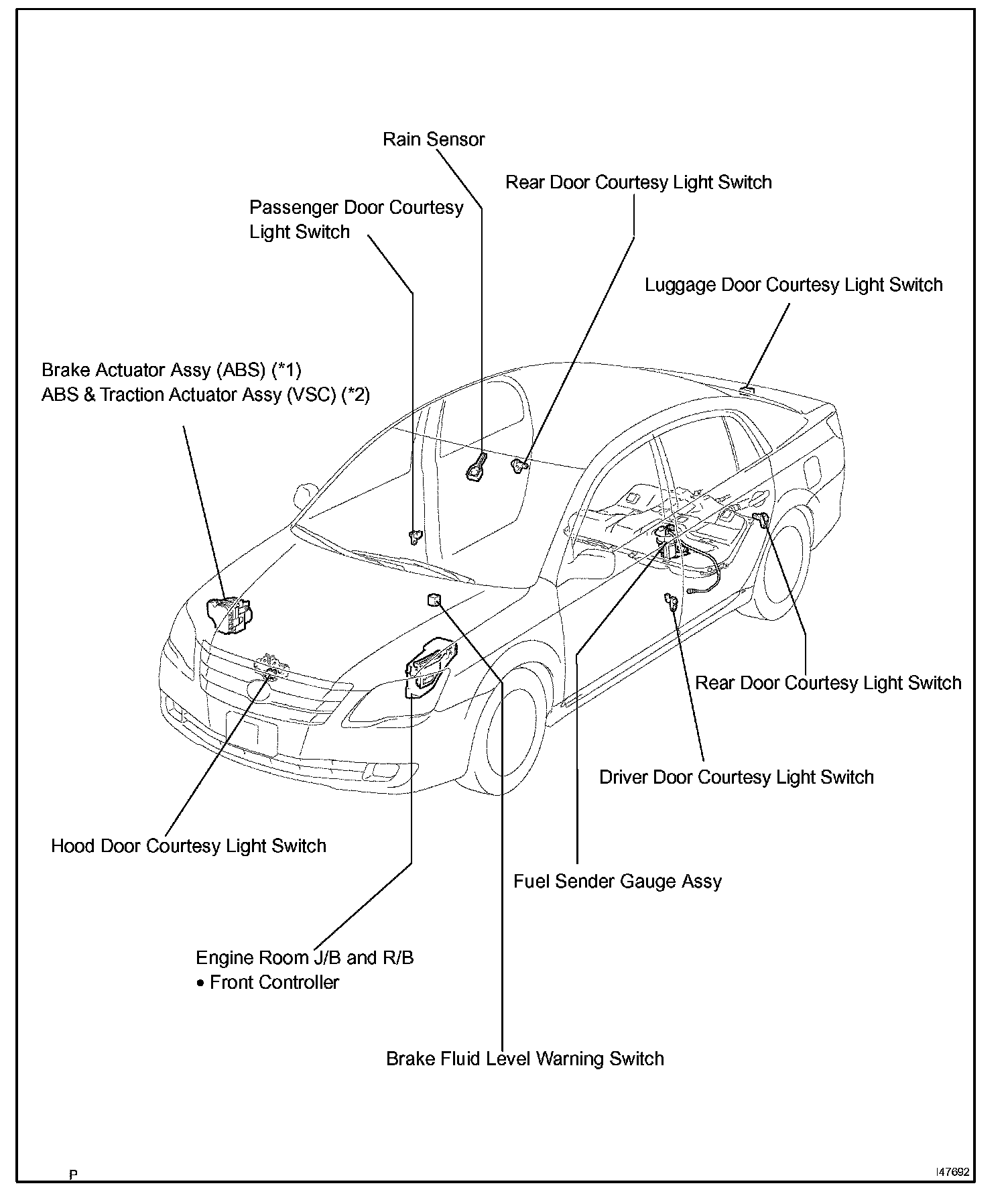 Rain Sensor

Rear Door Courtesy Light Switch

Passenger Door Courtesy Light Switch

Luggage Door Courtesy Light Switch

Brake Actuator Assy (ABS) (*1)
ABS & Traction Actuator Assy (VSC) (*2)

Rear Door Courtesy Light Switch

Driver Door Courtesy Light Switch

Hood Door Courtesy Light Switch

Fuel Sender Gauge Assy

Engine Room J/B and R/B
• Front Controller

Brake Fluid Level Warning Switch

P

I47692